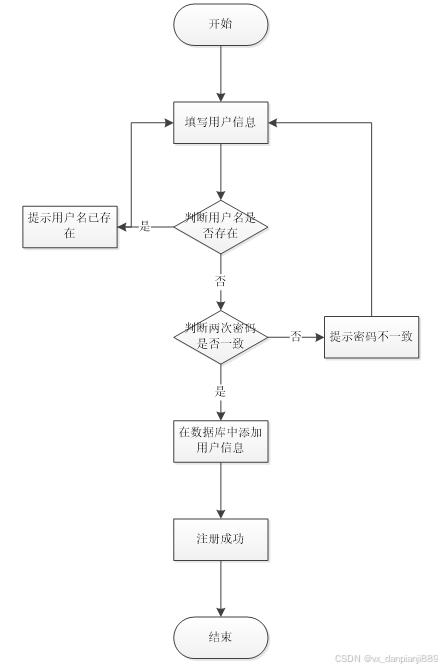 开始

填写用户信息

提示用户名已存在

是

判断用户名是否存在

否

判断两次密码是否一致

否

提示密码不一致

是

在数据库中添加用户信息

注册成功

结束

CSDN @vx_danpianji889